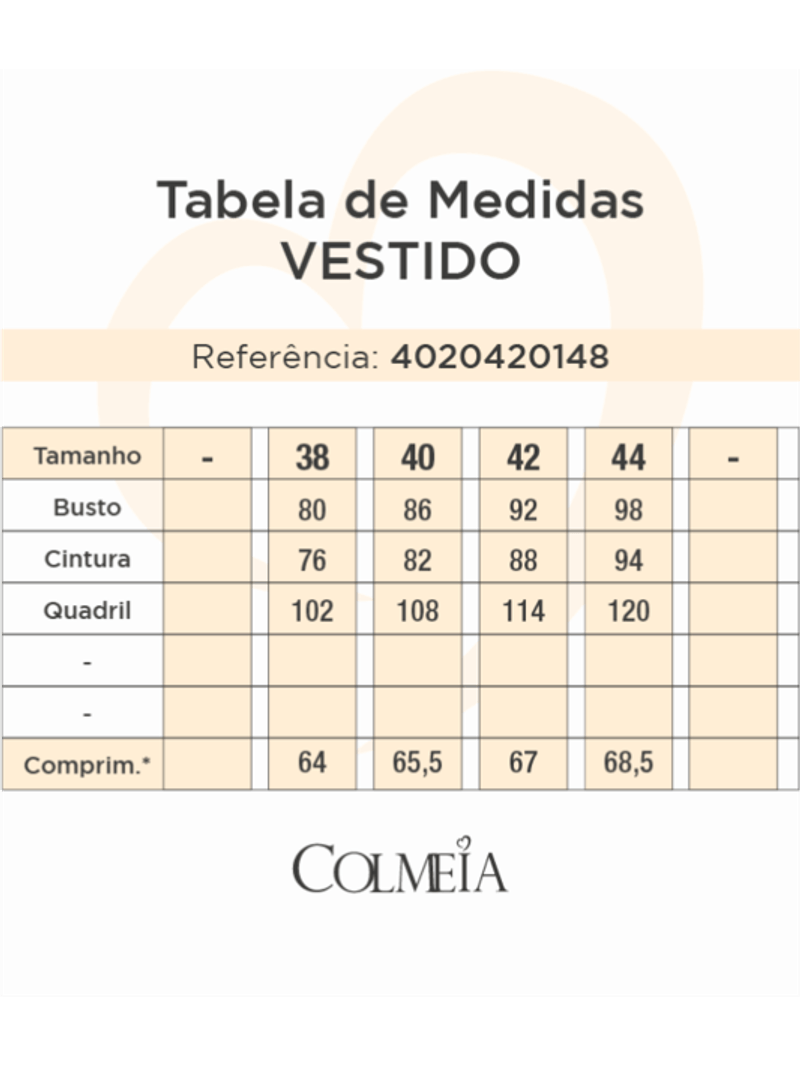 Tabela de Medidas
VESTIDO

Referência: 4020420148

| Tamanho | - | 38 | 40 | 42 | 44 | - |
|---|---|---|---|---|---|---|
| Busto | | 80 | 86 | 92 | 98 | |
| Cintura | | 76 | 82 | 88 | 94 | |
| Quadril | | 102 | 108 | 114 | 120 | |
| - | | | | | | |
| - | | | | | | |
| Comprim.* | | 64 | 65,5 | 67 | 68,5 | |

COLMEIA